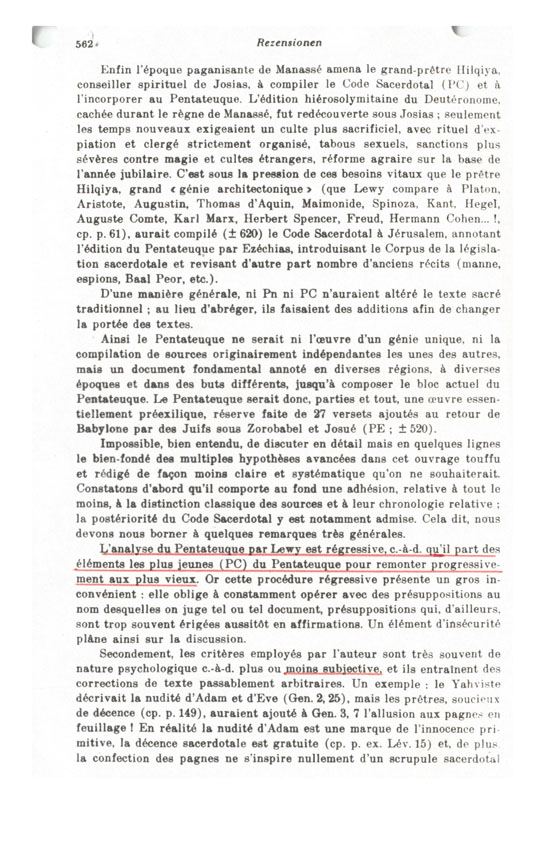 562	Rezensionen

Enfin l'époque paganisante de Manassé amena le grand-prêtre Hilqiya, conseiller spirituel de Josias, à compiler le Code Sacerdotal (PC) et à l'incorporer au Pentateuque. L'édition hiérosolymitaine du Deutéronome, cachée durant le règne de Manassé, fut redécouverte sous Josias ; seulement les temps nouveaux exigeaient un culte plus sacrificiel, avec rituel d'expiation et clergé strictement organisé, tabous sexuels, sanctions plus sévères contre magie et cultes étrangers, réforme agraire sur la base de l'année jubilaire. C'est sous la pression de ces besoins vitaux que le prêtre Hilqiya, grand « génie architectonique » (que Lewy compare à Platon, Aristote, Augustin, Thomas d'Aquin, Maimonide, Spinoza, Kant, Hegel, Auguste Comte, Karl Marx, Herbert Spencer, Freud, Hermann Cohen... !, cp. p. 61), aurait compilé (± 620) le Code Sacerdotal à Jérusalem, annotant l'édition du Pentateuque par Ezéchias, introduisant le Corpus de la législation sacerdotale et revisant d'autre part nombre d'anciens récits (manne, espions, Baal Peor, etc.).

D'une manière générale, ni Pn ni PC n'auraient altéré le texte sacré traditionnel ; au lieu d'abréger, ils faisaient des additions afin de changer la portée des textes.

Ainsi le Pentateuque ne serait ni l'œuvre d'un génie unique, ni la compilation de sources originairement indépendantes les unes des autres, mais un document fondamental annoté en diverses régions, à diverses époques et dans des buts différents, jusqu'à composer le bloc actuel du Pentateuque. Le Pentateuque serait donc, parties et tout, une œuvre essentiellement préexilique, réserve faite de 27 versets ajoutés au retour de Babylone par des Juifs sous Zorobabel et Josué (PE ; ± 520).

Impossible, bien entendu, de discuter en détail mais en quelques lignes le bien-fondé des multiples hypothèses avancées dans cet ouvrage touffu et rédigé de façon moins claire et systématique qu'on ne souhaiterait. Constatons d'abord qu'il comporte au fond une adhésion, relative à tout le moins, à la distinction classique des sources et à leur chronologie relative ; la postériorité du Code Sacerdotal y est notamment admise. Cela dit, nous devons nous borner à quelques remarques très générales.

L'analyse du Pentateuque par Lewy est régressive, c.-à-d. qu'il part des éléments les plus jeunes (PC) du Pentateuque pour remonter progressivement aux plus vieux. Or cette procédure régressive présente un gros inconvénient : elle oblige à constamment opérer avec des présuppositions au nom desquelles on juge tel ou tel document, présuppositions qui, d'ailleurs, sont trop souvent érigées aussitôt en affirmations. Un élément d'insécurité plâne ainsi sur la discussion.

Secondement, les critères employés par l'auteur sont très souvent de nature psychologique c.-à-d. plus ou moins subjective, et ils entraînent des corrections de texte passablement arbitraires. Un exemple : le Yahviste décrivait la nudité d'Adam et d'Eve (Gen. 2, 25), mais les prêtres, soucieux de décence (cp. p. 149), auraient ajouté à Gen. 3, 7 l'allusion aux pagnes en feuillage ! En réalité la nudité d'Adam est une marque de l'innocence primitive, la décence sacerdotale est gratuite (cp. p. ex. Lév. 15) et, de plus, la confection des pagnes ne s'inspire nullement d'un scrupule sacerdotal